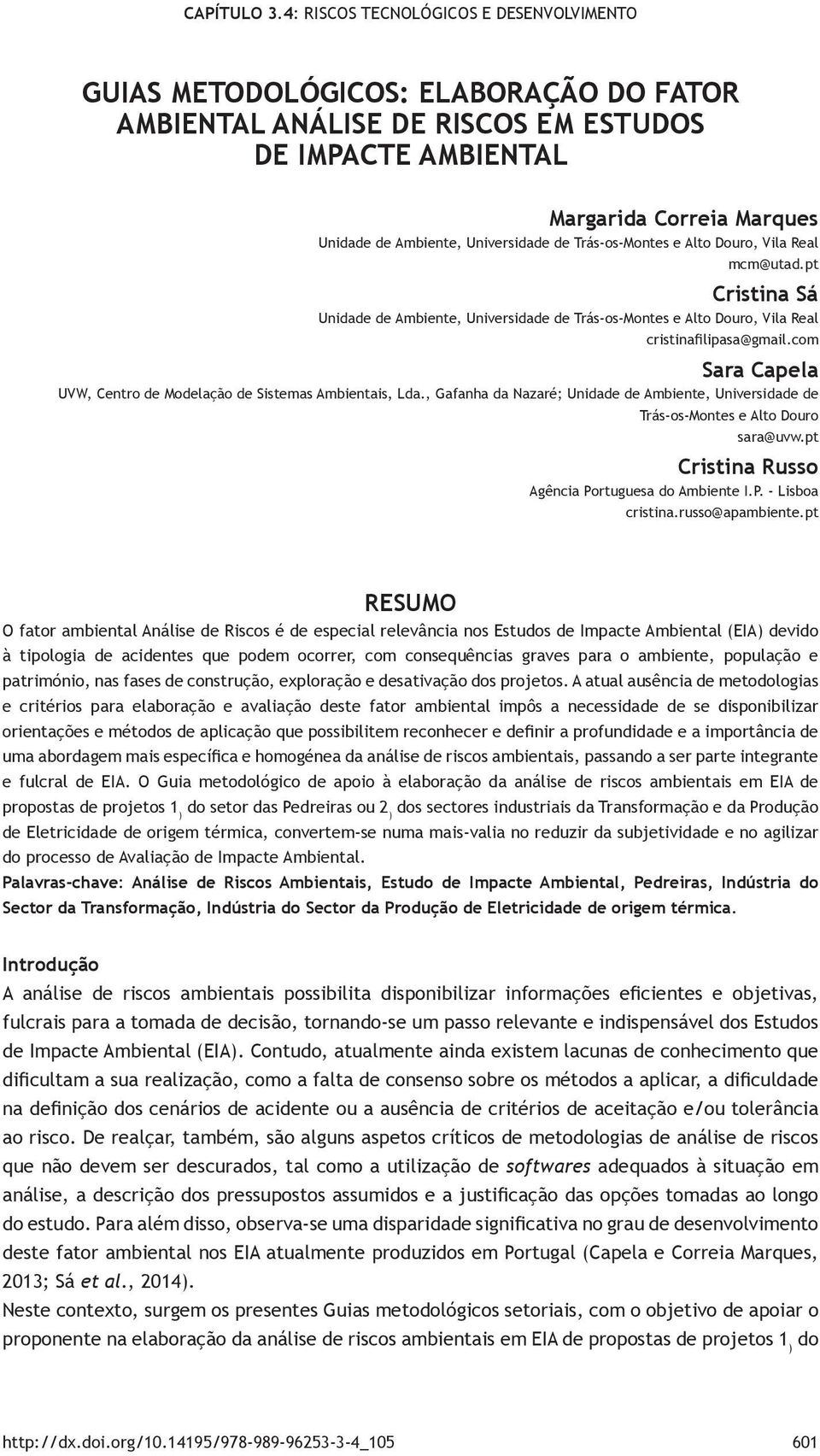 CAPÍTULO 3.4: RISCOS TECNOLÓGICOS E DESENVOLVIMENTO

GUIAS METODOLÓGICOS: ELABORAÇÃO DO FATOR AMBIENTAL ANÁLISE DE RISCOS EM ESTUDOS DE IMPACTE AMBIENTAL

Margarida Correia Marques
Unidade de Ambiente, Universidade de Trás-os-Montes e Alto Douro, Vila Real
mcm@utad.pt

Cristina Sá
Unidade de Ambiente, Universidade de Trás-os-Montes e Alto Douro, Vila Real
cristinafilipasa@gmail.com

Sara Capela
UVW, Centro de Modelação de Sistemas Ambientais, Lda., Gafanha da Nazaré; Unidade de Ambiente, Universidade de Trás-os-Montes e Alto Douro
sara@uvw.pt

Cristina Russo
Agência Portuguesa do Ambiente I.P. - Lisboa
cristina.russo@apambiente.pt

RESUMO
O fator ambiental Análise de Riscos é de especial relevância nos Estudos de Impacte Ambiental (EIA) devido à tipologia de acidentes que podem ocorrer, com consequências graves para o ambiente, população e património, nas fases de construção, exploração e desativação dos projetos. A atual ausência de metodologias e critérios para elaboração e avaliação deste fator ambiental impôs a necessidade de se disponibilizar orientações e métodos de aplicação que possibilitem reconhecer e definir a profundidade e a importância de uma abordagem mais específica e homogénea da análise de riscos ambientais, passando a ser parte integrante e fulcral de EIA. O Guia metodológico de apoio à elaboração da análise de riscos ambientais em EIA de propostas de projetos 1) do setor das Pedreiras ou 2) dos sectores industriais da Transformação e da Produção de Eletricidade de origem térmica, convertem-se numa mais-valia no reduzir da subjetividade e no agilizar do processo de Avaliação de Impacte Ambiental.
Palavras-chave: Análise de Riscos Ambientais, Estudo de Impacte Ambiental, Pedreiras, Indústria do Sector da Transformação, Indústria do Sector da Produção de Eletricidade de origem térmica.

Introdução
A análise de riscos ambientais possibilita disponibilizar informações eficientes e objetivas, fulcrais para a tomada de decisão, tornando-se um passo relevante e indispensável dos Estudos de Impacte Ambiental (EIA). Contudo, atualmente ainda existem lacunas de conhecimento que dificultam a sua realização, como a falta de consenso sobre os métodos a aplicar, a dificuldade na definição dos cenários de acidente ou a ausência de critérios de aceitação e/ou tolerância ao risco. De realçar, também, são alguns aspetos críticos de metodologias de análise de riscos que não devem ser descurados, tal como a utilização de softwares adequados à situação em análise, a descrição dos pressupostos assumidos e a justificação das opções tomadas ao longo do estudo. Para além disso, observa-se uma disparidade significativa no grau de desenvolvimento deste fator ambiental nos EIA atualmente produzidos em Portugal (Capela e Correia Marques, 2013; Sá et al., 2014).
Neste contexto, surgem os presentes Guias metodológicos setoriais, com o objetivo de apoiar o proponente na elaboração da análise de riscos ambientais em EIA de propostas de projetos 1) do

http://dx.doi.org/10.14195/978-989-96253-3-4_105
601